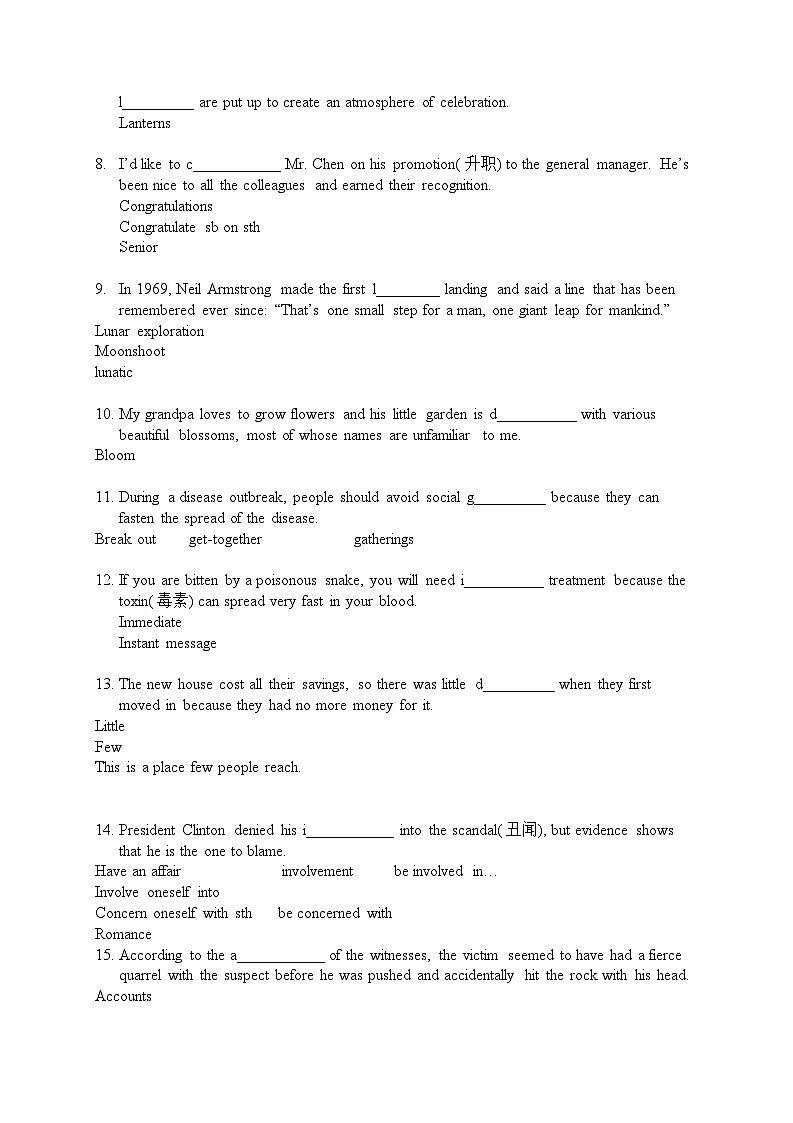 l__________ are put up to create an atmosphere of celebration.
Lanterns

8. I'd like to c____________ Mr. Chen on his promotion(升职) to the general manager. He's been nice to all the colleagues and earned their recognition.
Congratulations
Congratulate sb on sth
Senior

9. In 1969, Neil Armstrong made the first l_________ landing and said a line that has been remembered ever since: "That's one small step for a man, one giant leap for mankind."
Lunar exploration
Moonshoot
lunatic

10. My grandpa loves to grow flowers and his little garden is d___________ with various beautiful blossoms, most of whose names are unfamiliar to me.
Bloom

11. During a disease outbreak, people should avoid social g__________ because they can fasten the spread of the disease.
Break out get-together gatherings

12. If you are bitten by a poisonous snake, you will need i___________ treatment because the toxin(毒素) can spread very fast in your blood.
Immediate
Instant message

13. The new house cost all their savings, so there was little d__________ when they first moved in because they had no more money for it.
Little
Few
This is a place few people reach.

14. President Clinton denied his i____________ into the scandal(丑闻), but evidence shows that he is the one to blame.
Have an affair involvement be involved in…
Involve oneself into
Concern oneself with sth be concerned with
Romance

15. According to the a____________ of the witnesses, the victim seemed to have had a fierce quarrel with the suspect before he was pushed and accidentally hit the rock with his head.
Accounts